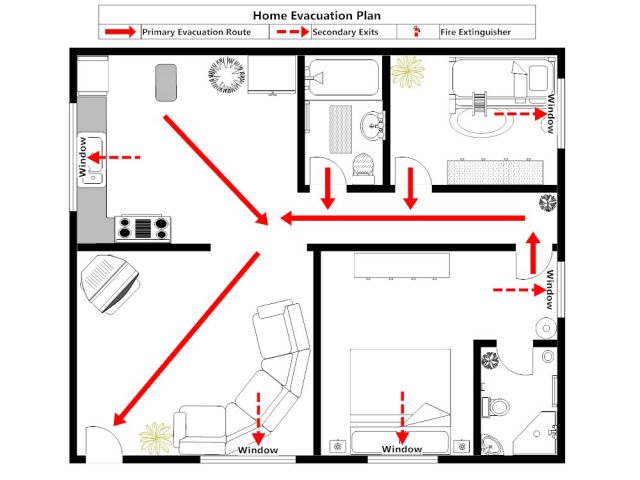 Home Evacuation Plan

Primary Evacuation Route
Secondary Exits
Fire Extinguisher

Window
Window
Window
Window
Window